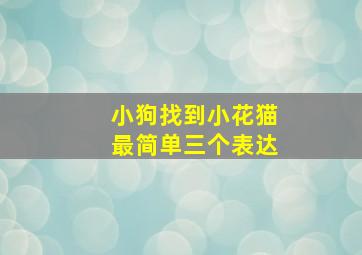 小狗找到小花猫
最简单三个表达